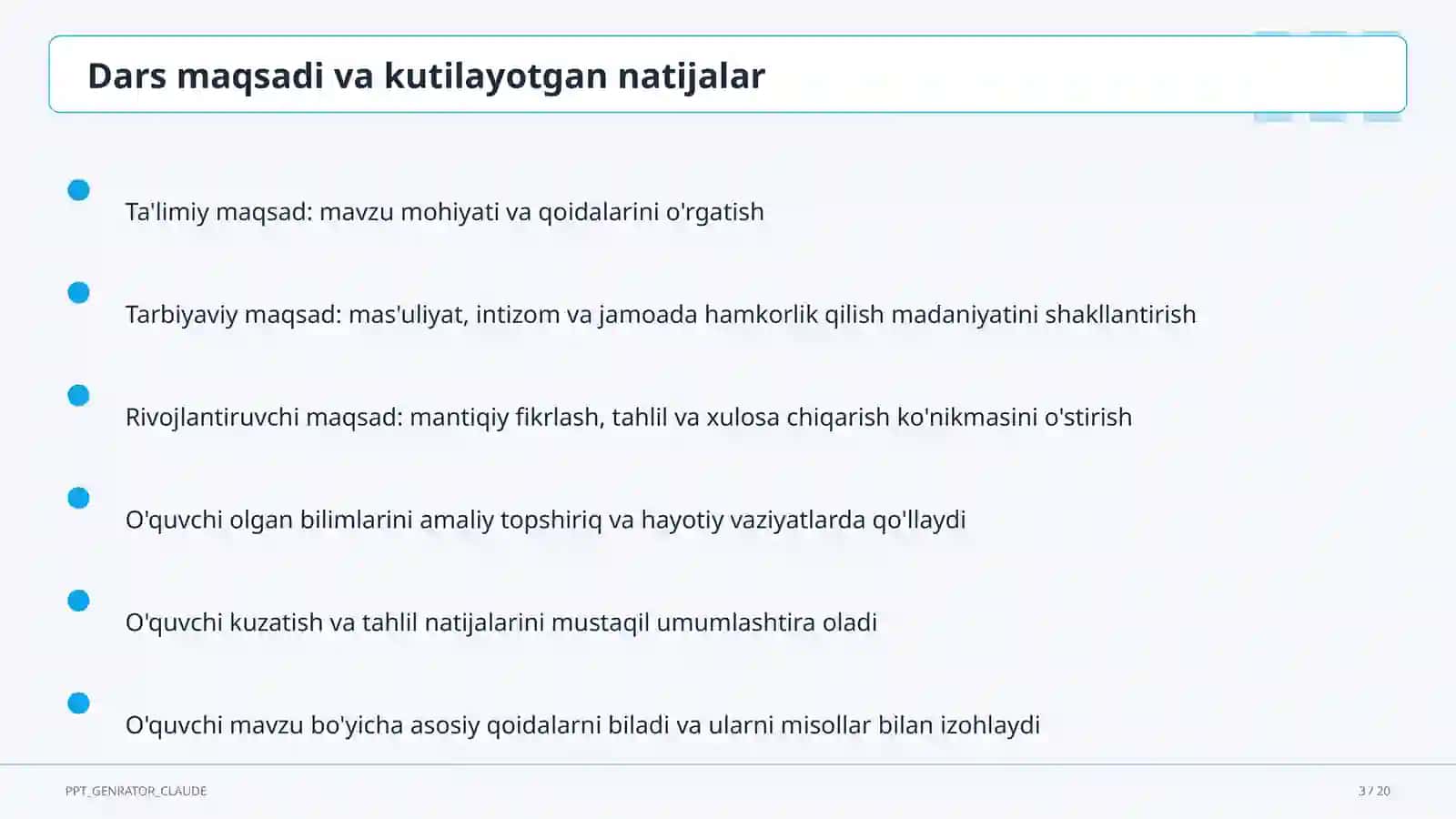 Dars maqsadi va kutilayotgan natijalar

Ta'limiy maqsad: mavzu mohiyati va qoidalarini o'rgatish

Tarbiyaviy maqsad: mas'uliyat, intizom va jamoada hamkorlik qilish madaniyatini shakllantirish

Rivojlantiruvchi maqsad: mantiqiy fikrlash, tahlil va xulosa chiqarish ko'nikmasini o'stirish

O'quvchi olgan bilimlarini amaliy topshiriq va hayotiy vaziyatlarda qo'llaydi

O'quvchi kuzatish va tahlil natijalarini mustaqil umumlashtira oladi

O'quvchi mavzu bo'yicha asosiy qoidalarni biladi va ularni misollar bilan izohlaydi

PPT_GENRATOR_CLAUDE

3 / 20